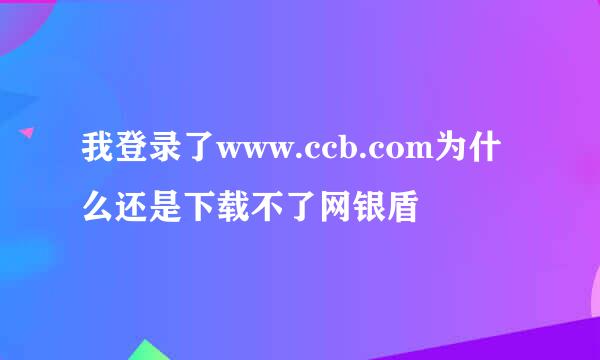 我登录了www.ccb.com为什么还是下载不了网银盾